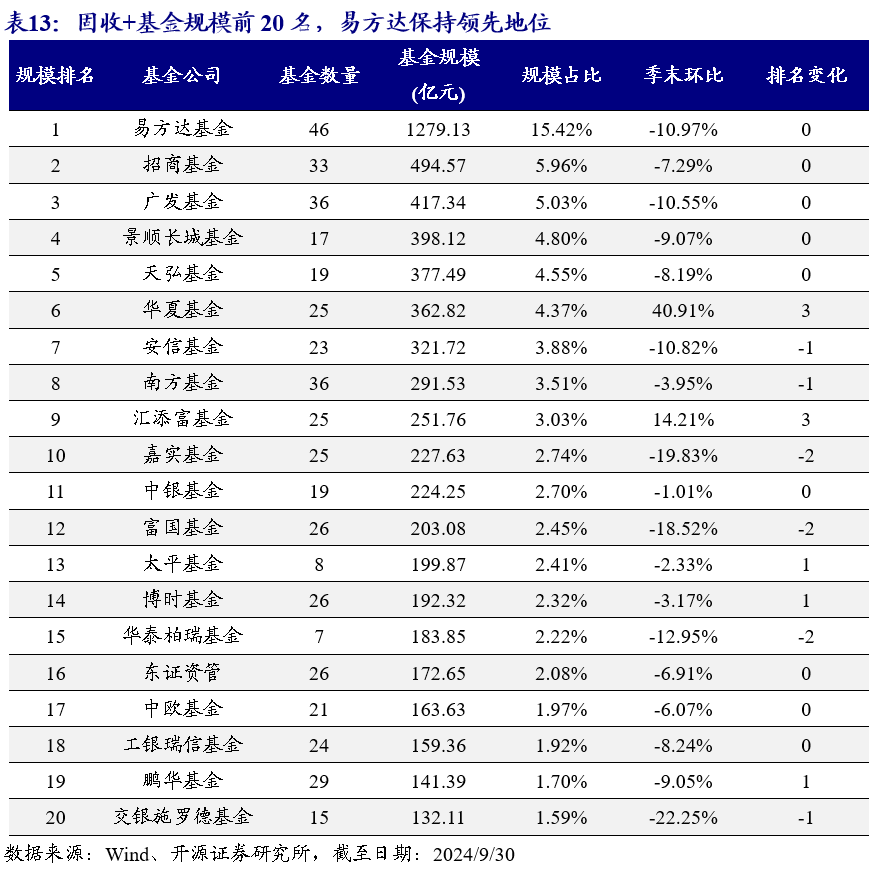 表13：固收+基金规模前 20 名，易方达保持领先地位

| 规模排名 | 基金公司 | 基金数量 | 基金规模 (亿元) | 规模占比 | 季末环比 | 排名变化 |
|---|---|---|---|---|---|---|
| 1 | 易方达基金 | 46 | 1279.13 | 15.42% | -10.97% | 0 |
| 2 | 招商基金 | 33 | 494.57 | 5.96% | -7.29% | 0 |
| 3 | 广发基金 | 36 | 417.34 | 5.03% | -10.55% | 0 |
| 4 | 景顺长城基金 | 17 | 398.12 | 4.80% | -9.07% | 0 |
| 5 | 天弘基金 | 19 | 377.49 | 4.55% | -8.19% | 0 |
| 6 | 华夏基金 | 25 | 362.82 | 4.37% | 40.91% | 3 |
| 7 | 安信基金 | 23 | 321.72 | 3.88% | -10.82% | -1 |
| 8 | 南方基金 | 36 | 291.53 | 3.51% | -3.95% | -1 |
| 9 | 汇添富基金 | 25 | 251.76 | 3.03% | 14.21% | 3 |
| 10 | 嘉实基金 | 25 | 227.63 | 2.74% | -19.83% | -2 |
| 11 | 中银基金 | 19 | 224.25 | 2.70% | -1.01% | 0 |
| 12 | 富国基金 | 26 | 203.08 | 2.45% | -18.52% | -2 |
| 13 | 太平基金 | 8 | 199.87 | 2.41% | -2.33% | 1 |
| 14 | 博时基金 | 26 | 192.32 | 2.32% | -3.17% | 1 |
| 15 | 华泰柏瑞基金 | 7 | 183.85 | 2.22% | -12.95% | -2 |
| 16 | 东证资管 | 26 | 172.65 | 2.08% | -6.91% | 0 |
| 17 | 中欧基金 | 21 | 163.63 | 1.97% | -6.07% | 0 |
| 18 | 工银瑞信基金 | 24 | 159.36 | 1.92% | -8.24% | 0 |
| 19 | 鹏华基金 | 29 | 141.39 | 1.70% | -9.05% | 1 |
| 20 | 交银施罗德基金 | 15 | 132.11 | 1.59% | -22.25% | -1 |

数据来源：Wind、开源证券研究所，截至日期：2024/9/30